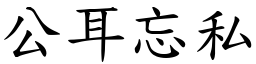 公耳忘私